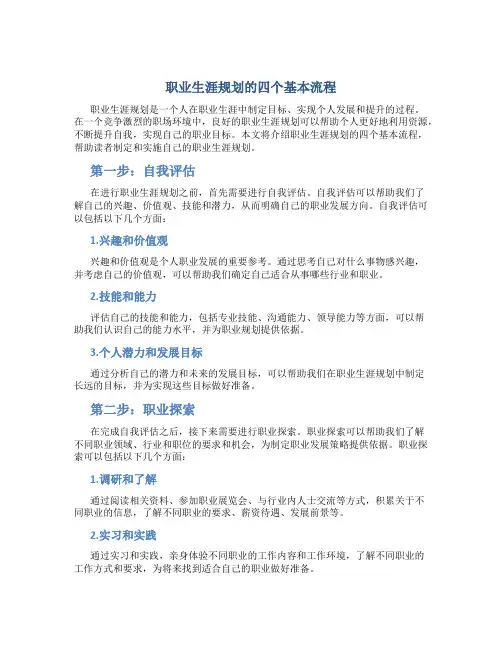 职业生涯规划的四个基本流程

职业生涯规划是一个人在职业生涯中制定目标、实现个人发展和提升的过程。在一个竞争激烈的职场环境中，良好的职业生涯规划可以帮助个人更好地利用资源，不断提升自我，实现自己的职业目标。本文将介绍职业生涯规划的四个基本流程，帮助读者制定和实施自己的职业生涯规划。

第一步：自我评估

在进行职业生涯规划之前，首先需要进行自我评估。自我评估可以帮助我们了解自己的兴趣、价值观、技能和潜力，从而明确自己的职业发展方向。自我评估可以包括以下几个方面：

1.兴趣和价值观

兴趣和价值观是个人职业发展的重要参考。通过思考自己对什么事物感兴趣，并考虑自己的价值观，可以帮助我们确定自己适合从事哪些行业和职业。

2.技能和能力

评估自己的技能和能力，包括专业技能、沟通能力、领导能力等方面，可以帮助我们认识自己的能力水平，并为职业规划提供依据。

3.个人潜力和发展目标

通过分析自己的潜力和未来的发展目标，可以帮助我们在职业生涯规划中制定长远的目标，并为实现这些目标做好准备。

第二步：职业探索

在完成自我评估之后，接下来需要进行职业探索。职业探索可以帮助我们了解不同职业领域、行业和职位的要求和机会，为制定职业发展策略提供依据。职业探索可以包括以下几个方面：

1.调研和了解

通过阅读相关资料、参加职业展览会、与行业内人士交流等方式，积累关于不同职业的信息，了解不同职业的要求、薪资待遇、发展前景等。

2.实习和实践

通过实习和实践，亲身体验不同职业的工作内容和工作环境，了解不同职业的工作方式和要求，为将来找到适合自己的职业做好准备。